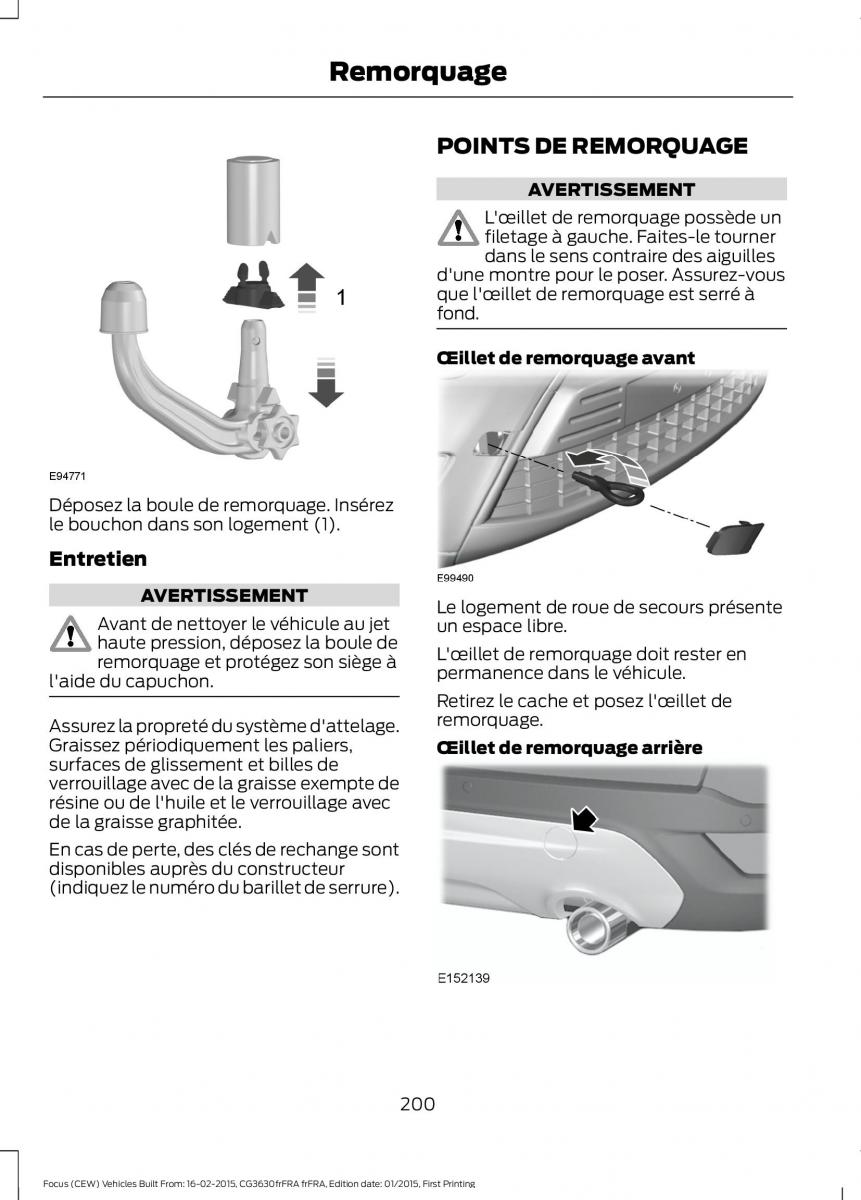 Remorquage

1

E94771

Déposez la boule de remorquage. Insérez le bouchon dans son logement (1).

Entretien

AVERTISSEMENT

Avant de nettoyer le véhicule au jet haute pression, déposez la boule de remorquage et protégez son siège à l'aide du capuchon.

Assurez la propreté du système d'attelage. Graissez périodiquement les paliers, surfaces de glissement et billes de verrouillage avec de la graisse exempte de résine ou de l'huile et le verrouillage avec de la graisse graphitée.

En cas de perte, des clés de rechange sont disponibles auprès du constructeur (indiquez le numéro du barillet de serrure).

POINTS DE REMORQUAGE

AVERTISSEMENT

L'œillet de remorquage possède un filetage à gauche. Faites-le tourner dans le sens contraire des aiguilles d'une montre pour le poser. Assurez-vous que l'œillet de remorquage est serré à fond.

Œillet de remorquage avant

E99490

Le logement de roue de secours présente un espace libre.

L'œillet de remorquage doit rester en permanence dans le véhicule.

Retirez le cache et posez l'œillet de remorquage.

Œillet de remorquage arrière

E152139

200

Focus (CEW) Vehicles Built From: 16-02-2015, CG3630frFRA frFRA, Edition date: 01/2015, First Printing